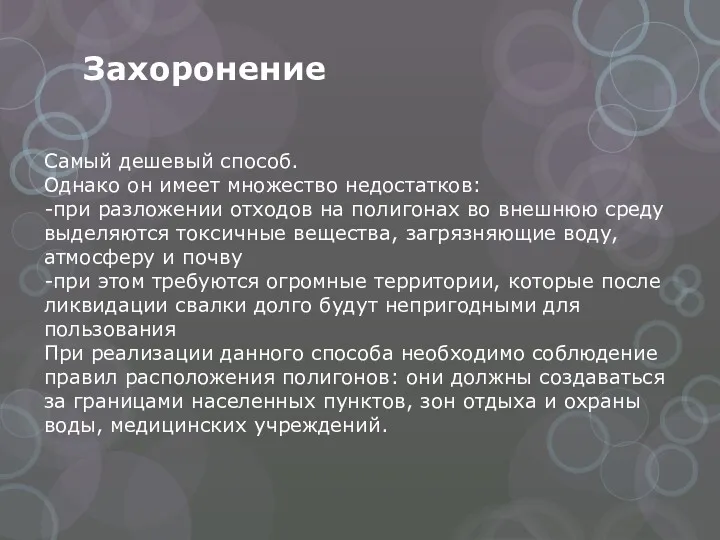 Захоронение

Самый дешевый способ.
Однако он имеет множество недостатков:
-при разложении отходов на полигонах во внешнюю среду выделяются токсичные вещества, загрязняющие воду, атмосферу и почву
-при этом требуются огромные территории, которые после ликвидации свалки долго будут непригодными для пользования
При реализации данного способа необходимо соблюдение правил расположения полигонов: они должны создаваться за границами населенных пунктов, зон отдыха и охраны воды, медицинских учреждений.